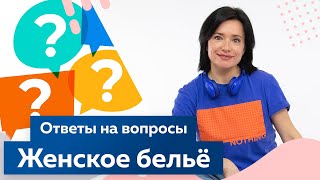 ?
?
?
Ответы на вопросы
Женское бельё
NOTHING